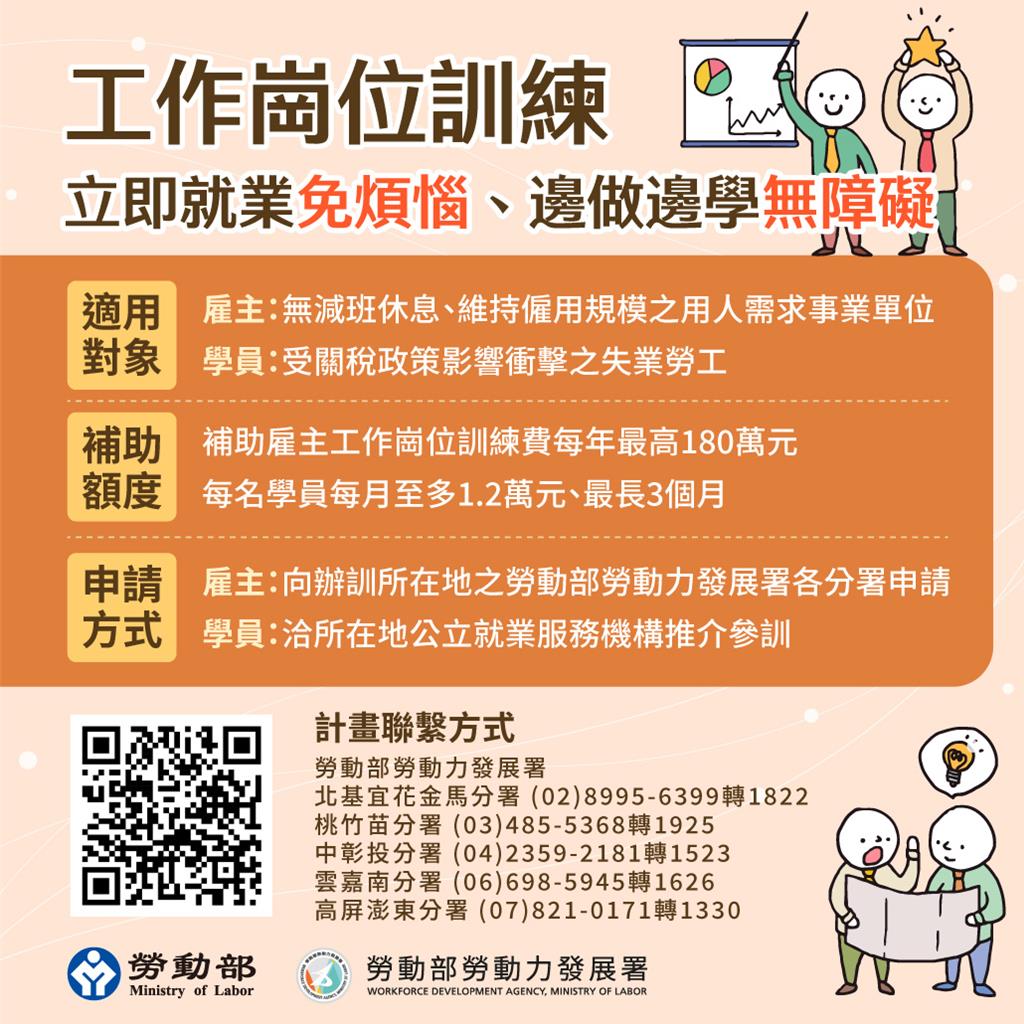 工作崗位訓練

立即就業免煩惱、邊做邊學無障礙

適用對象
雇主：無減班休息、維持僱用規模之用人需求事業單位
學員：受關稅政策影響衝擊之失業勞工

補助額度
補助雇主工作崗位訓練費每年最高180萬元
每名學員每月至多1.2萬元、最長3個月

申請方式
雇主：向辦訓所在地之勞動部勞動力發展署各分署申請
學員：洽所在地公立就業服務機構推介參訓

計畫聯繫方式
勞動部勞動力發展署
北基宜花金馬分署 (02)8995-6399轉1822
桃竹苗分署 (03)485-5368轉1925
中彰投分署 (04)2359-2181轉1523
雲嘉南分署 (06)698-5945轉1626
高屏澎東分署 (07)821-0171轉1330

勞動部
Ministry of Labor

勞動部勞動力發展署
WORKFORCE DEVELOPMENT AGENCY, MINISTRY OF LABOR